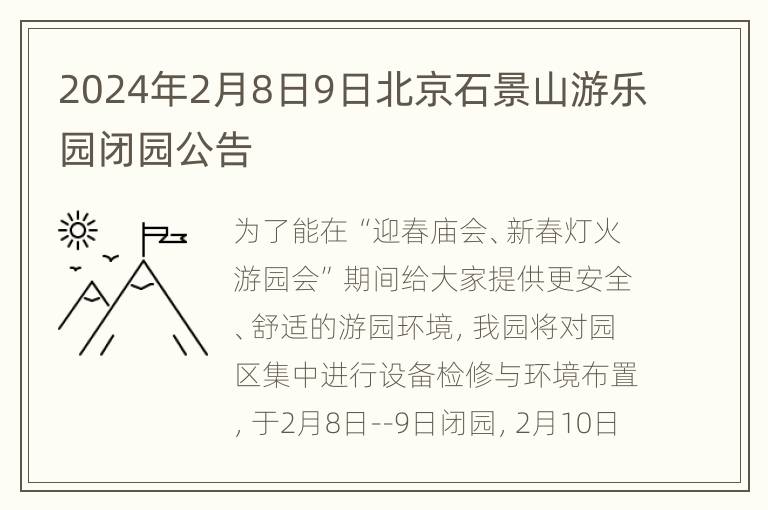 2024年2月8日9日北京石景山游乐园闭园公告

为了能在“迎春庙会、新春灯火游园会”期间给大家提供更安全、舒适的游园环境，我园将对园区集中进行设备检修与环境布置，于2月8日--9日闭园，2月10日